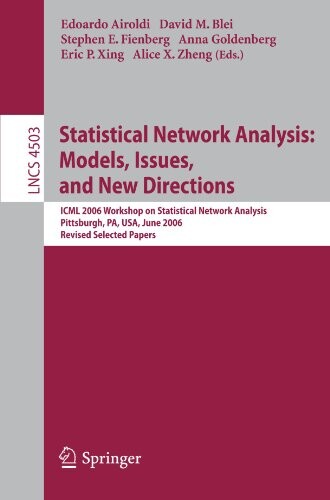 Edoardo Airoldi David M. Blei
Stephen E. Fienberg Anna Goldenberg
Eric P. Xing Alice X. Zheng (Eds.)

LNCS 4503

Statistical Network Analysis: Models, Issues, and New Directions

ICML 2006 Workshop on Statistical Network Analysis
Pittsburgh, PA, USA, June 2006
Revised Selected Papers

Springer